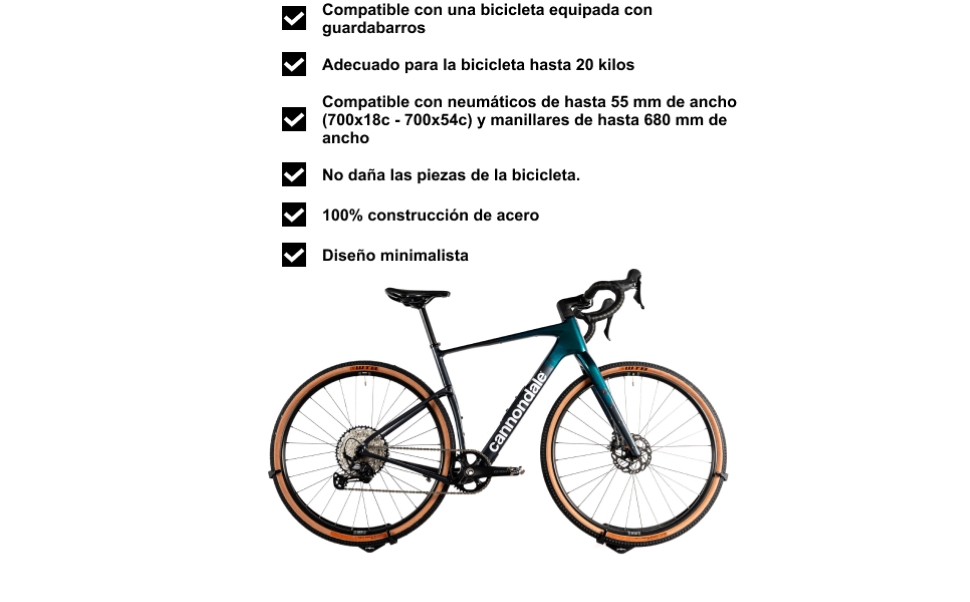 ☑ Compatible con una bicicleta equipada con guardabarros

☑ Adecuado para la bicicleta hasta 20 kilos

☑ Compatible con neumáticos de hasta 55 mm de ancho (700x18c - 700x54c) y manillares de hasta 680 mm de ancho

☑ No daña las piezas de la bicicleta.

☑ 100% construcción de acero

☑ Diseño minimalista

cannondale